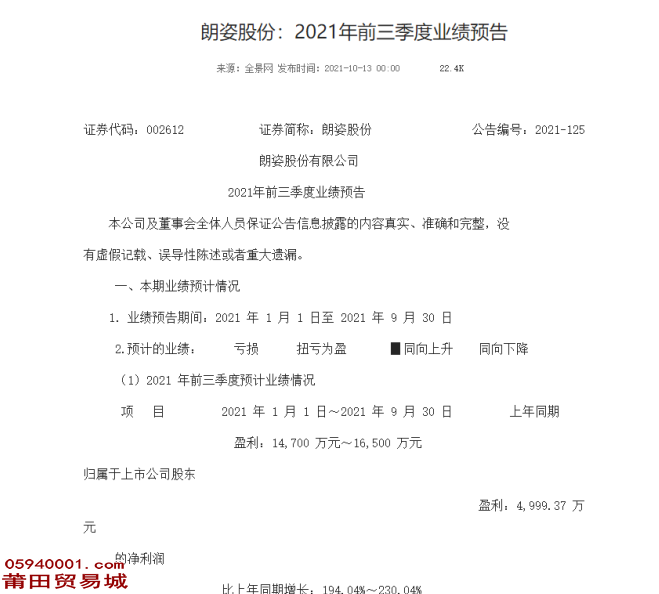 朗姿股份：2021年前三季度业绩预告

来源：全景网 发布时间：2021-10-13 00:00 22.4K

证券代码：002612 证券简称：朗姿股份 公告编号：2021-125

朗姿股份有限公司

2021年前三季度业绩预告

本公司及董事会全体人员保证公告信息披露的内容真实、准确和完整，没有虚假记载、误导性陈述或者重大遗漏。

一、本期业绩预计情况

1. 业绩预告期间：2021 年 1 月 1 日至 2021 年 9 月 30 日

2.预计的业绩： 亏损 扭亏为盈 ■同向上升 同向下降

（1）2021 年前三季度预计业绩情况

项 目 2021 年 1 月 1 日～2021 年 9 月 30 日 上年同期

盈利：14,700 万元～16,500 万元

归属于上市公司股东

盈利：4,999.37 万元

的净利润

比上年同期增长：194.04%～230.04%

05940001.com
莆田贸易城